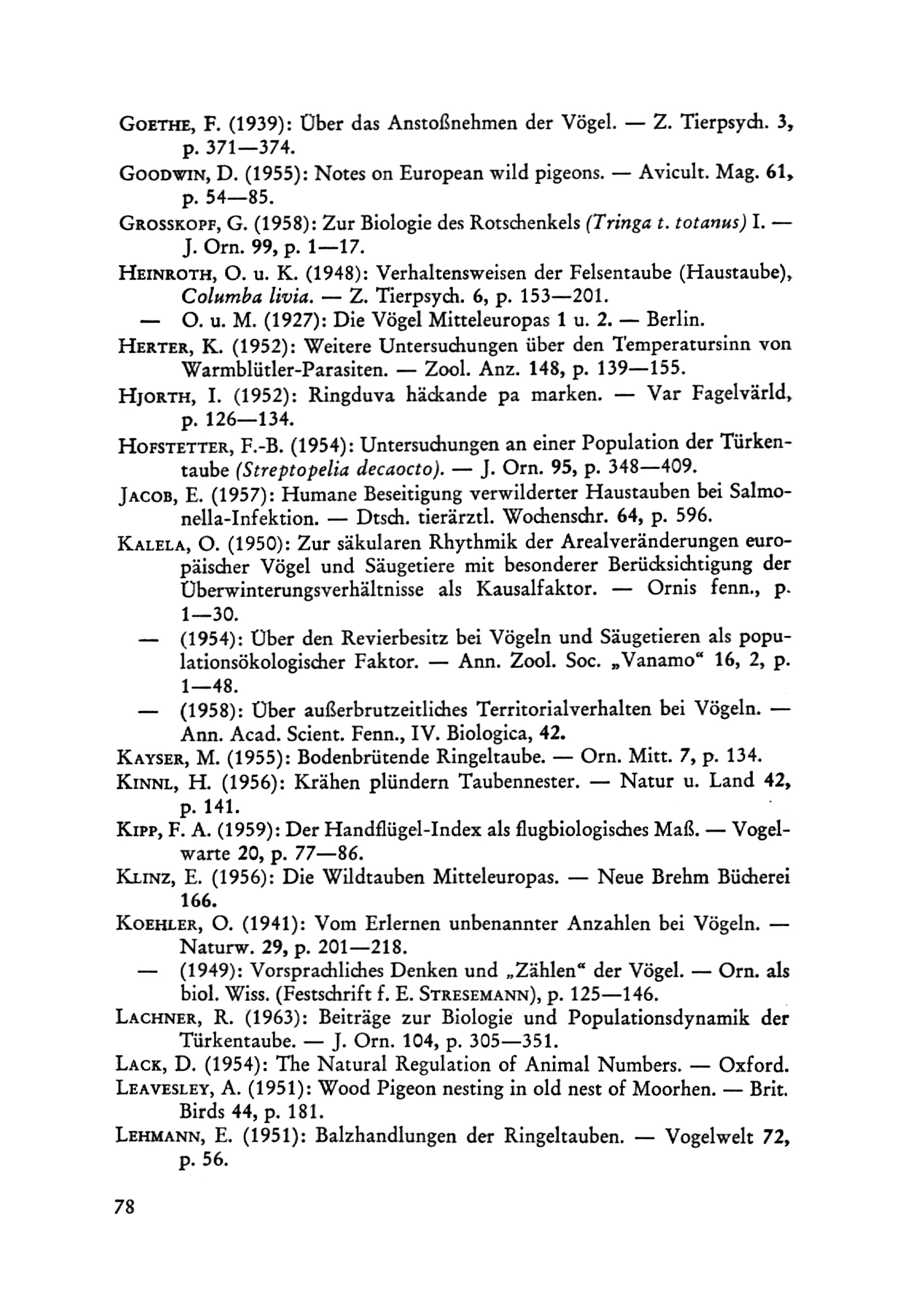 GOETHE, F. (1939): Über das Anstoßnehmen der Vögel. — Z. Tierpsych. 3, p. 371—374.
GOODWIN, D. (1955): Notes on European wild pigeons. — Avicult. Mag. 61, p. 54—85.
GROSSKOPF, G. (1958): Zur Biologie des Rotschenkels (Tringa t. totanus) I. — J. Orn. 99, p. 1—17.
HEINROTH, O. u. K. (1948): Verhaltensweisen der Felsentaube (Haustaube), Columba livia. — Z. Tierpsych. 6, p. 153—201.
— O. u. M. (1927): Die Vögel Mitteleuropas 1 u. 2. — Berlin.
HERTER, K. (1952): Weitere Untersuchungen über den Temperatursinn von Warmblütler-Parasiten. — Zool. Anz. 148, p. 139—155.
HJORTH, I. (1952): Ringduva häckande pa marken. — Var Fagelvärld, p. 126—134.
HOFSTETTER, F.-B. (1954): Untersuchungen an einer Population der Türkentaube (Streptopelia decaocto). — J. Orn. 95, p. 348—409.
JACOB, E. (1957): Humane Beseitigung verwilderter Haustauben bei Salmonella-Infektion. — Dtsch. tierärztl. Wochenschr. 64, p. 596.
KALELA, O. (1950): Zur säkularen Rhythmik der Arealveränderungen europäischer Vögel und Säugetiere mit besonderer Berücksichtigung der Überwinterungsverhältnisse als Kausalfaktor. — Ornis fenn., p. 1—30.
— (1954): Über den Revierbesitz bei Vögeln und Säugetieren als populationsökologischer Faktor. — Ann. Zool. Soc. „Vanamo“ 16, 2, p. 1—48.
— (1958): Über außerbrutzeitliches Territorialverhalten bei Vögeln. — Ann. Acad. Scient. Fenn., IV. Biologica, 42.
KAYSER, M. (1955): Bodenbrütende Ringeltaube. — Orn. Mitt. 7, p. 134.
KINNL, H. (1956): Krähen plündern Taubennester. — Natur u. Land 42, p. 141.
KIPP, F. A. (1959): Der Handflügel-Index als flugbiologisches Maß. — Vogelwarte 20, p. 77—86.
KLINZ, E. (1956): Die Wildtauben Mitteleuropas. — Neue Brehm Bücherei 166.
KOEHLER, O. (1941): Vom Erlernen unbenannter Anzahlen bei Vögeln. — Naturw. 29, p. 201—218.
— (1949): Vorsprachliches Denken und „Zählen“ der Vögel. — Orn. als biol. Wiss. (Festschrift f. E. STRESEMANN), p. 125—146.
LACHNER, R. (1963): Beiträge zur Biologie und Populationsdynamik der Türkentaube. — J. Orn. 104, p. 305—351.
LACK, D. (1954): The Natural Regulation of Animal Numbers. — Oxford.
LEAVESLEY, A. (1951): Wood Pigeon nesting in old nest of Moorhen. — Brit. Birds 44, p. 181.
LEHMANN, E. (1951): Balzhandlungen der Ringeltauben. — Vogelwelt 72, p. 56.

78